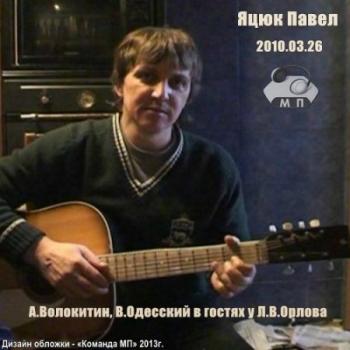 Яцюк Павел

2010.03.26

МП

А.Волокитин, В.Одесский в гостях у Л.В.Орлова

Дизайн обложки - «Команда МП» 2013г.